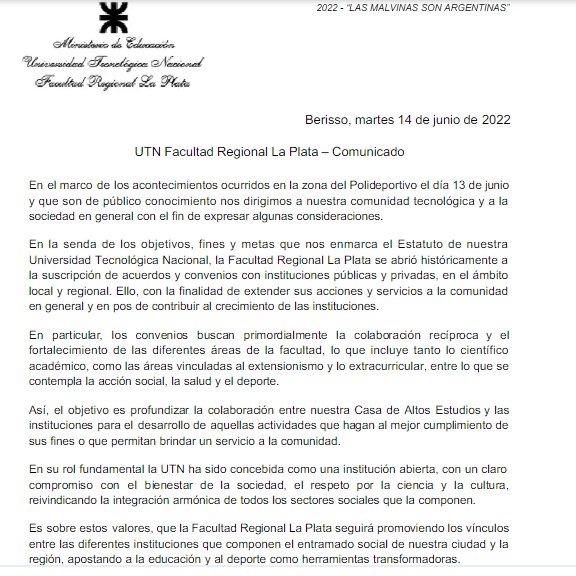 2022 - "LAS MALVINAS SON ARGENTINAS"

Ministerio de Educación
Universidad Tecnológica Nacional
Facultad Regional La Plata

Berisso, martes 14 de junio de 2022

UTN Facultad Regional La Plata – Comunicado

En el marco de los acontecimientos ocurridos en la zona del Polideportivo el día 13 de junio y que son de público conocimiento nos dirigimos a nuestra comunidad tecnológica y a la sociedad en general con el fin de expresar algunas consideraciones.

En la senda de los objetivos, fines y metas que nos enmarca el Estatuto de nuestra Universidad Tecnológica Nacional, la Facultad Regional La Plata se abrió históricamente a la suscripción de acuerdos y convenios con instituciones públicas y privadas, en el ámbito local y regional. Ello, con la finalidad de extender sus acciones y servicios a la comunidad en general y en pos de contribuir al crecimiento de las instituciones.

En particular, los convenios buscan primordialmente la colaboración recíproca y el fortalecimiento de las diferentes áreas de la facultad, lo que incluye tanto lo científico académico, como las áreas vinculadas al extensionismo y lo extracurricular, entre lo que se contempla la acción social, la salud y el deporte.

Así, el objetivo es profundizar la colaboración entre nuestra Casa de Altos Estudios y las instituciones para el desarrollo de aquellas actividades que hagan al mejor cumplimiento de sus fines o que permitan brindar un servicio a la comunidad.

En su rol fundamental la UTN ha sido concebida como una institución abierta, con un claro compromiso con el bienestar de la sociedad, el respeto por la ciencia y la cultura, reivindicando la integración armónica de todos los sectores sociales que la componen.

Es sobre estos valores, que la Facultad Regional La Plata seguirá promoviendo los vínculos entre las diferentes instituciones que componen el entramado social de nuestra ciudad y la región, apostando a la educación y al deporte como herramientas transformadoras.